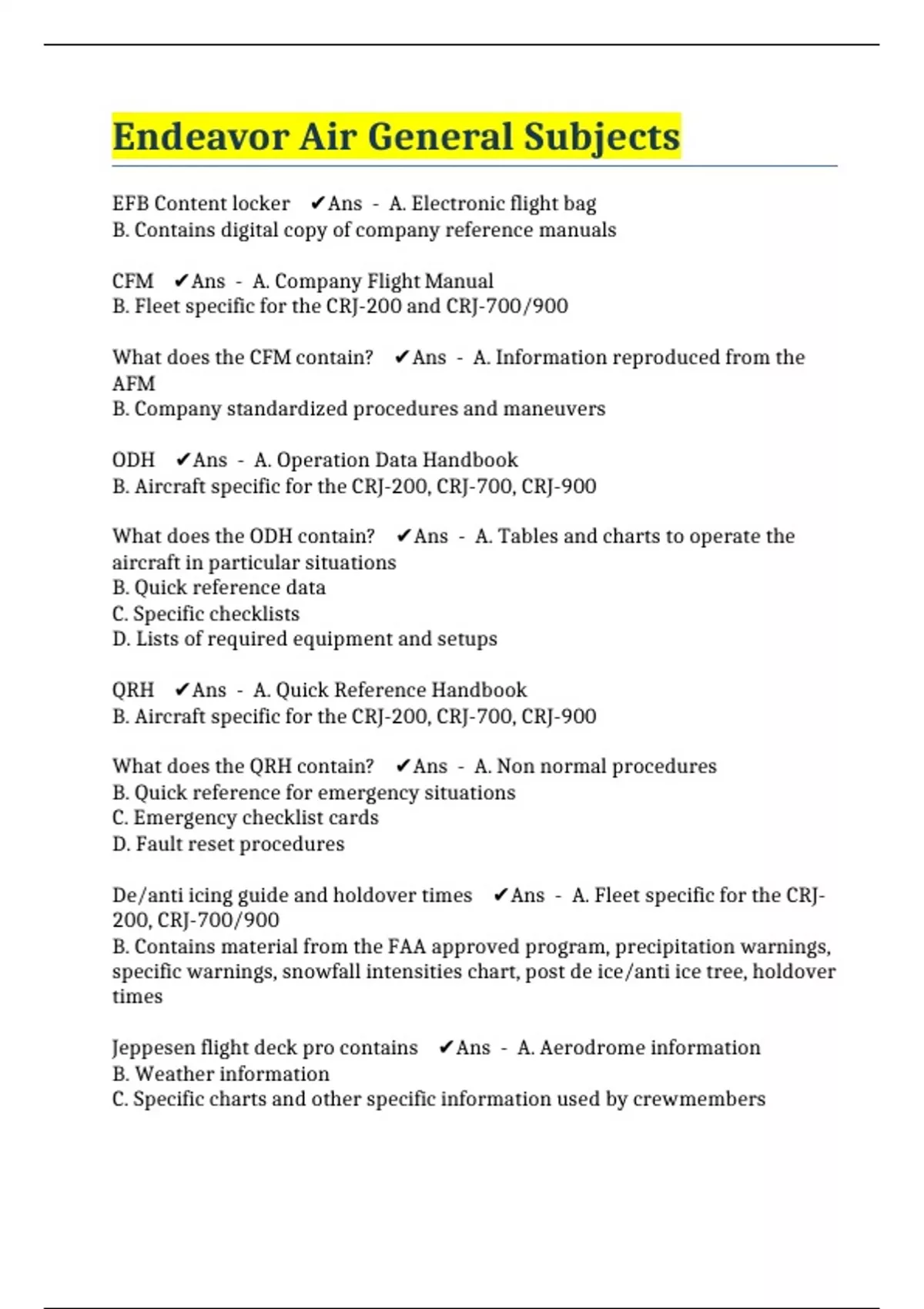 Endeavor Air General Subjects

EFB Content locker ✔Ans - A. Electronic flight bag
B. Contains digital copy of company reference manuals

CFM ✔Ans - A. Company Flight Manual
B. Fleet specific for the CRJ-200 and CRJ-700/900

What does the CFM contain? ✔Ans - A. Information reproduced from the AFM
B. Company standardized procedures and maneuvers

ODH ✔Ans - A. Operation Data Handbook
B. Aircraft specific for the CRJ-200, CRJ-700, CRJ-900

What does the ODH contain? ✔Ans - A. Tables and charts to operate the aircraft in particular situations
B. Quick reference data
C. Specific checklists
D. Lists of required equipment and setups

QRH ✔Ans - A. Quick Reference Handbook
B. Aircraft specific for the CRJ-200, CRJ-700, CRJ-900

What does the QRH contain? ✔Ans - A. Non normal procedures
B. Quick reference for emergency situations
C. Emergency checklist cards
D. Fault reset procedures

De/anti icing guide and holdover times ✔Ans - A. Fleet specific for the CRJ-200, CRJ-700/900
B. Contains material from the FAA approved program, precipitation warnings, specific warnings, snowfall intensities chart, post de ice/anti ice tree, holdover times

Jeppesen flight deck pro contains ✔Ans - A. Aerodrome information
B. Weather information
C. Specific charts and other specific information used by crewmembers